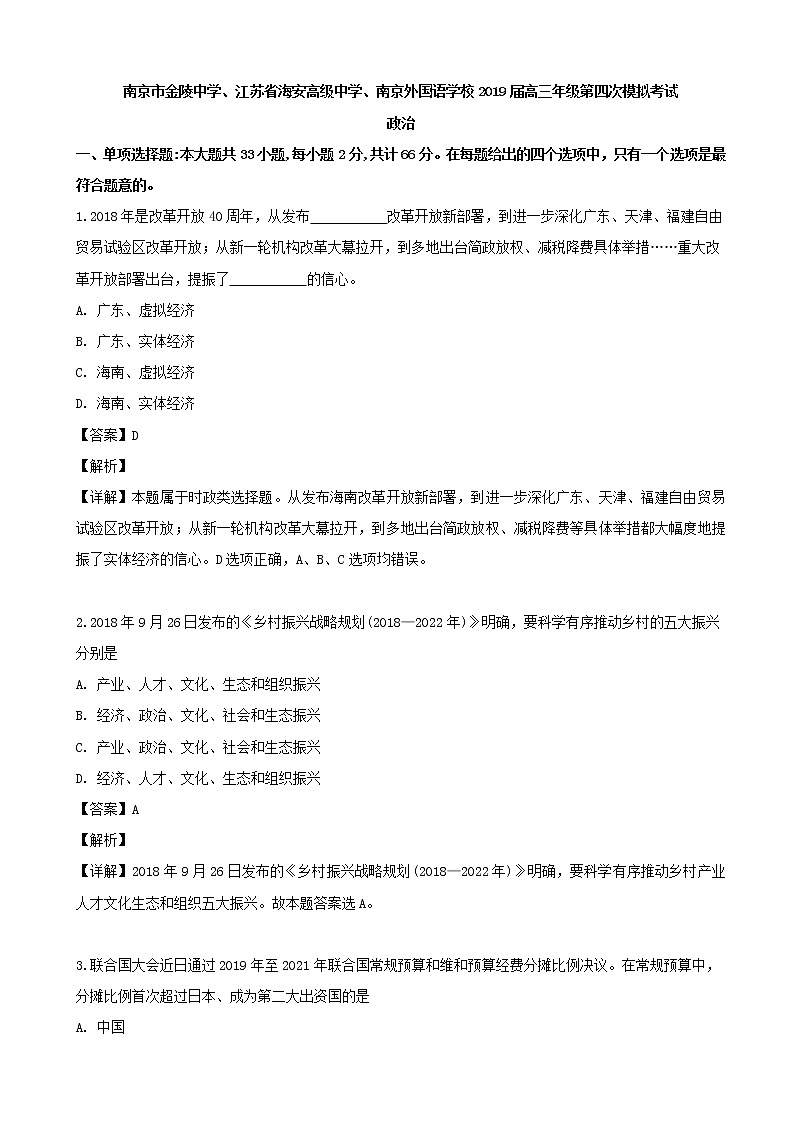 南京市金陵中学、江苏省海安高级中学、南京外国语学校2019届高三年级第四次模拟考试

政治

一、单项选择题:本大题共33小题,每小题2分,共计66分。在每题给出的四个选项中,只有一个选项是最符合题意的。

1.2018年是改革开放40周年，从发布__________改革开放新部署，到进一步深化广东、天津、福建自由贸易试验区改革开放；从新一轮机构改革大幕拉开，到多地出台简政放权、减税降费具体举措……重大改革开放部署出台，提振了__________的信心。

A. 广东、虚拟经济

B. 广东、实体经济

C. 海南、虚拟经济

D. 海南、实体经济

【答案】D

【解析】

【详解】本题属于时政类选择题。从发布海南改革开放新部署，到进一步深化广东、天津、福建自由贸易试验区改革开放；从新一轮机构改革大幕拉开，到多地出台简政放权、减税降费等具体举措都大幅度地提振了实体经济的信心。D选项正确，A、B、C选项均错误。

2.2018年9月26日发布的《乡村振兴战略规划(2018—2022年)》明确，要科学有序推动乡村的五大振兴分别是

A. 产业、人才、文化、生态和组织振兴

B. 经济、政治、文化、社会和生态振兴

C. 产业、政治、文化、社会和生态振兴

D. 经济、人才、文化、生态和组织振兴

【答案】A

【解析】

【详解】2018年9月26日发布的《乡村振兴战略规划(2018—2022年)》明确，要科学有序推动乡村产业人才文化生态和组织五大振兴。故本题答案选A。

3.联合国大会近日通过2019年至2021年联合国常规预算和维和预算经费分摊比例决议。在常规预算中，分摊比例首次超过日本、成为第二大出资国的是

A. 中国